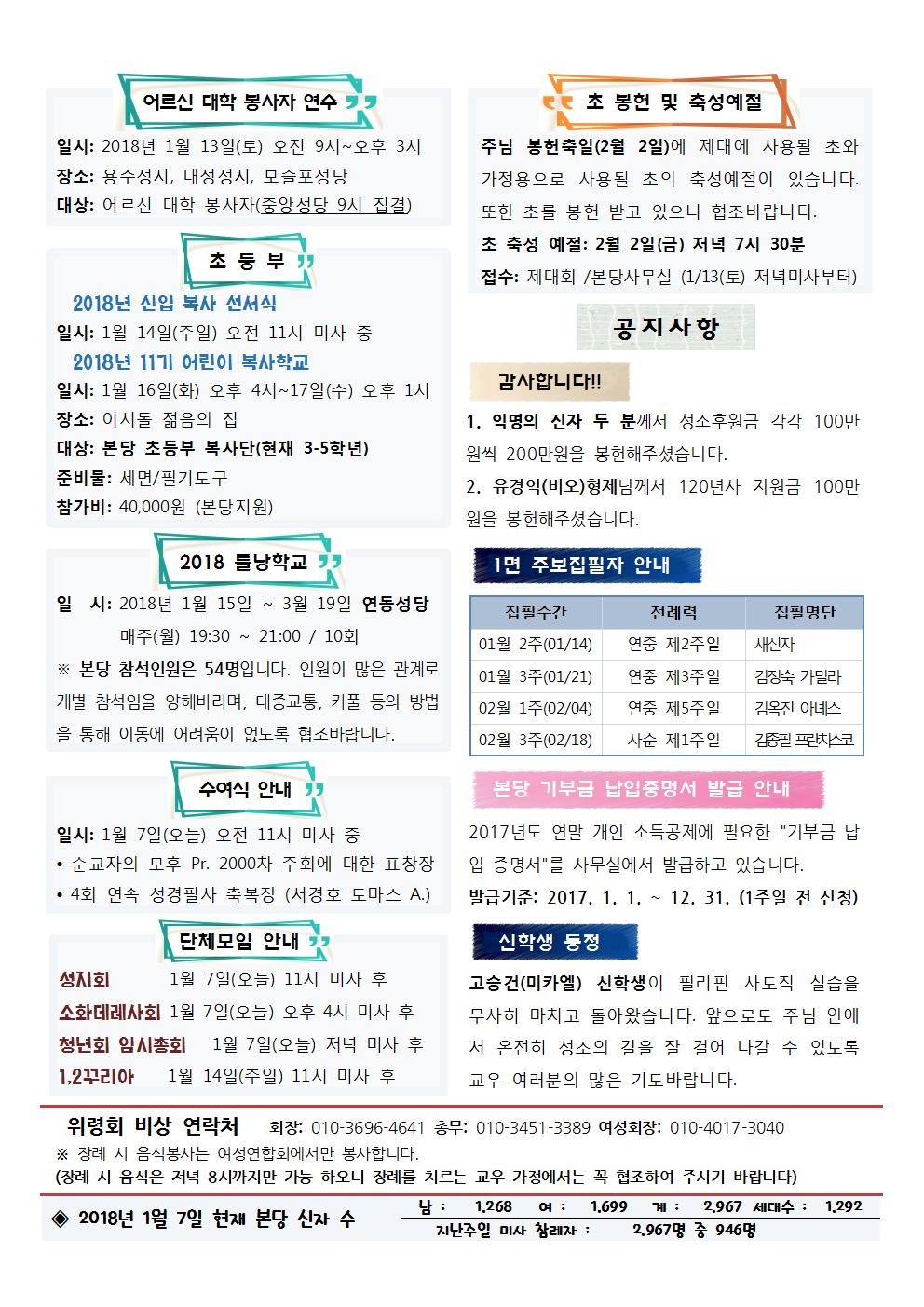 어르신 대학 봉사자 연수

일시: 2018년 1월 13일(토) 오전 9시~오후 3시
장소: 용수성지, 대정성지, 모슬포성당
대상: 어르신 대학 봉사자(중앙성당 9시 집결)

초 등 부

2018년 신입 복사 선서식
일시: 1월 14일(주일) 오전 11시 미사 중
2018년 11기 어린이 복사학교
일시: 1월 16일(화) 오후 4시~17일(수) 오후 1시
장소: 이시돌 젊음의 집
대상: 본당 초등부 복사단(현재 3-5학년)
준비물: 세면/필기도구
참가비: 40,000원 (본당지원)

2018 틀낭학교

일 시: 2018년 1월 15일 ~ 3월 19일 연동성당
매주(월) 19:30 ~ 21:00 / 10회
※ 본당 참석인원은 54명입니다. 인원이 많은 관계로 개별 참석임을 양해바라며, 대중교통, 카풀 등의 방법을 통해 이동에 어려움이 없도록 협조바랍니다.

수여식 안내

일시: 1월 7일(오늘) 오전 11시 미사 중
• 순교자의 모후 Pr. 2000차 주회에 대한 표창장
• 4회 연속 성경필사 축복장 (서경호 토마스 A.)

단체모임 안내

성지회 1월 7일(오늘) 11시 미사 후
소화데레사회 1월 7일(오늘) 오후 4시 미사 후
청년회 임시총회 1월 7일(오늘) 저녁 미사 후
1.2꾸리아 1월 14일(주일) 11시 미사 후

초 봉헌 및 축성예절

주님 봉헌축일(2월 2일)에 제대에 사용될 초와 가정용으로 사용될 초의 축성예절이 있습니다. 또한 초를 봉헌 받고 있으니 협조바랍니다.
초 축성 예절: 2월 2일(금) 저녁 7시 30분
접수: 제대회 /본당사무실 (1/13(토) 저녁미사부터)

공지사항

감사합니다!!

1. 익명의 신자 두 분께서 성소후원금 각각 100만원씩 200만원을 봉헌해주셨습니다.
2. 유경익(비오)형제님께서 120년사 지원금 100만원을 봉헌해주셨습니다.

1면 주보집필자 안내

| 집필주간 | 전례력 | 집필명단 |
|---|---|---|
| 01월 2주(01/14) | 연중 제2주일 | 새신자 |
| 01월 3주(01/21) | 연중 제3주일 | 김정숙 가밀라 |
| 02월 1주(02/04) | 연중 제5주일 | 김옥진 아녜스 |
| 02월 3주(02/18) | 사순 제1주일 | 김종필 프란치스코 |

본당 기부금 납입증명서 발급 안내

2017년도 연말 개인 소득공제에 필요한 "기부금 납입 증명서"를 사무실에서 발급하고 있습니다.
발급기준: 2017. 1. 1. ~ 12. 31. (1주일 전 신청)

신학생 동정

고승건(미카엘) 신학생이 필리핀 사도직 실습을 무사히 마치고 돌아왔습니다. 앞으로도 주님 안에서 온전히 성소의 길을 잘 걸어 나갈 수 있도록 교우 여러분의 많은 기도바랍니다.

위령회 비상 연락처 회장: 010-3696-4641 총무: 010-3451-3389 여성회장: 010-4017-3040
※ 장례 시 음식봉사는 여성연합회에서만 봉사합니다.
(장례 시 음식은 저녁 8시까지만 가능 하오니 장례를 치르는 교우 가정에서는 꼭 협조하여 주시기 바랍니다)

◈ 2018년 1월 7일 현재 본당 신자 수
남 : 1,268 여 : 1,699 계 : 2,967 세대수 : 1,292
지난주일 미사 참례자 : 2,967명 중 946명